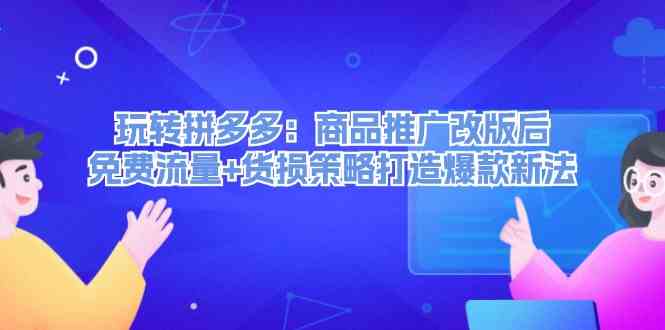 玩转拼多多：商品推广改版后
免费流量+货损策略打造爆款新法